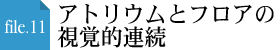 file.11

アトリウムとフロアの視覚的連続